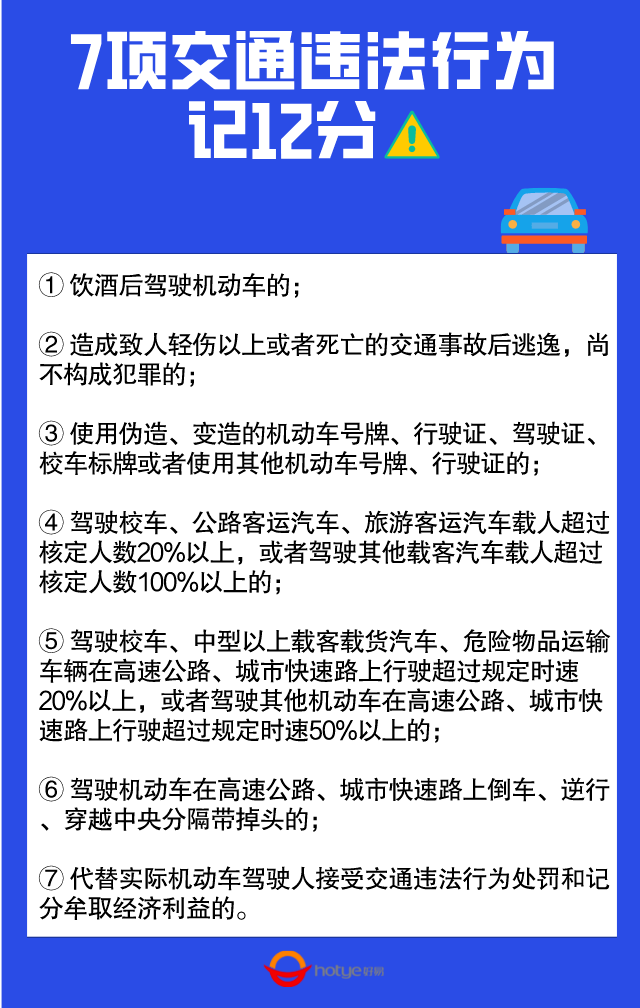 7项交通违法行为记12分

① 饮酒后驾驶机动车的；

② 造成致人轻伤以上或者死亡的交通事故后逃逸，尚不构成犯罪的；

③ 使用伪造、变造的机动车号牌、行驶证、驾驶证、校车标牌或者使用其他机动车号牌、行驶证的；

④ 驾驶校车、公路客运汽车、旅游客运汽车载人超过核定人数20%以上，或者驾驶其他载客汽车载人超过核定人数100%以上的；

⑤ 驾驶校车、中型以上载客载货汽车、危险物品运输车辆在高速公路、城市快速路上行驶超过规定时速20%以上，或者驾驶其他机动车在高速公路、城市快速路上行驶超过规定时速50%以上的；

⑥ 驾驶机动车在高速公路、城市快速路上倒车、逆行、穿越中央分隔带掉头的；

⑦ 代替实际机动车驾驶人接受交通违法行为处罚和记分牟取经济利益的。

hotye 好易